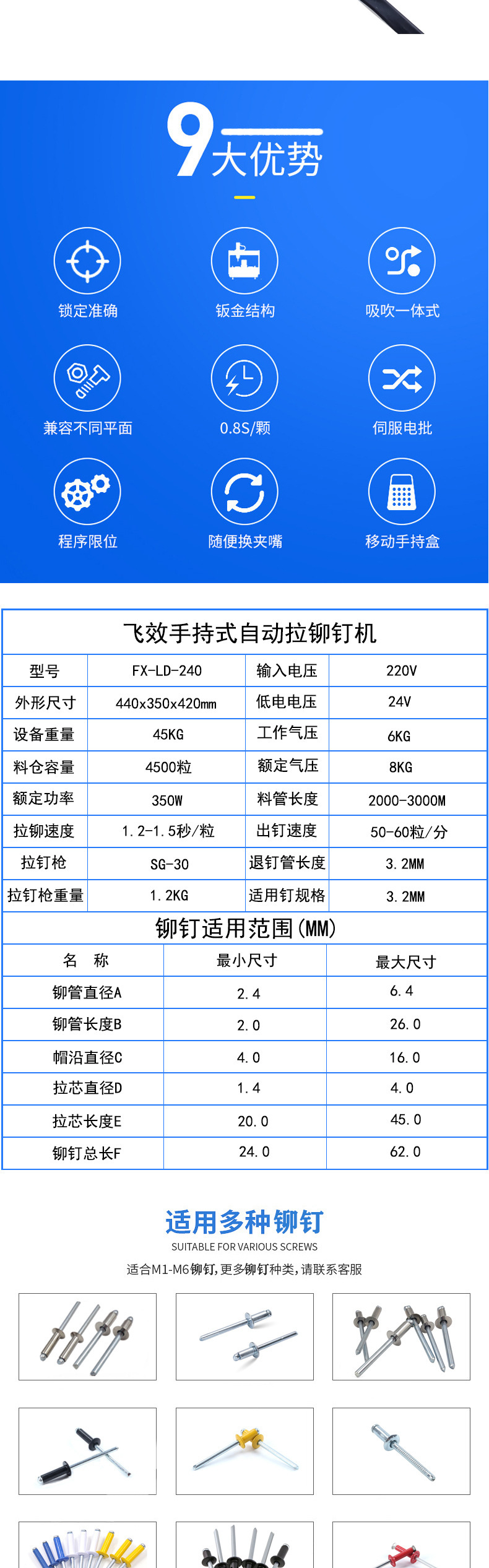 9大优势

锁定准确
钣金结构
吸吹一体式

兼容不同平面
0.8S/颗
伺服电批

程序限位
随便换夹嘴
移动手持盒

飞效手持式自动拉铆钉机

| 型号 | FX-LD-240 | 输入电压 | 220V |
|---|---|---|---|
| 外形尺寸 | 440x350x420mm | 低电电压 | 24V |
| 设备重量 | 45KG | 工作气压 | 6KG |
| 料仓容量 | 4500粒 | 额定气压 | 8KG |
| 额定功率 | 350W | 料管长度 | 2000-3000M |
| 拉铆速度 | 1.2-1.5秒/粒 | 出钉速度 | 50-60粒/分 |
| 拉钉枪 | SG-30 | 退钉管长度 | 3.2MM |
| 拉钉枪重量 | 1.2KG | 适用钉规格 | 3.2MM |

铆钉适用范围(MM)

| 名 称 | 最小尺寸 | 最大尺寸 |
|---|---|---|
| 铆管直径A | 2.4 | 6.4 |
| 铆管长度B | 2.0 | 26.0 |
| 帽沿直径C | 4.0 | 16.0 |
| 拉芯直径D | 1.4 | 4.0 |
| 拉芯长度E | 20.0 | 45.0 |
| 铆钉总长F | 24.0 | 62.0 |

适用多种铆钉
SUITABLE FOR VARIOUS SCREWS
适合M1-M6铆钉,更多铆钉种类,请联系客服